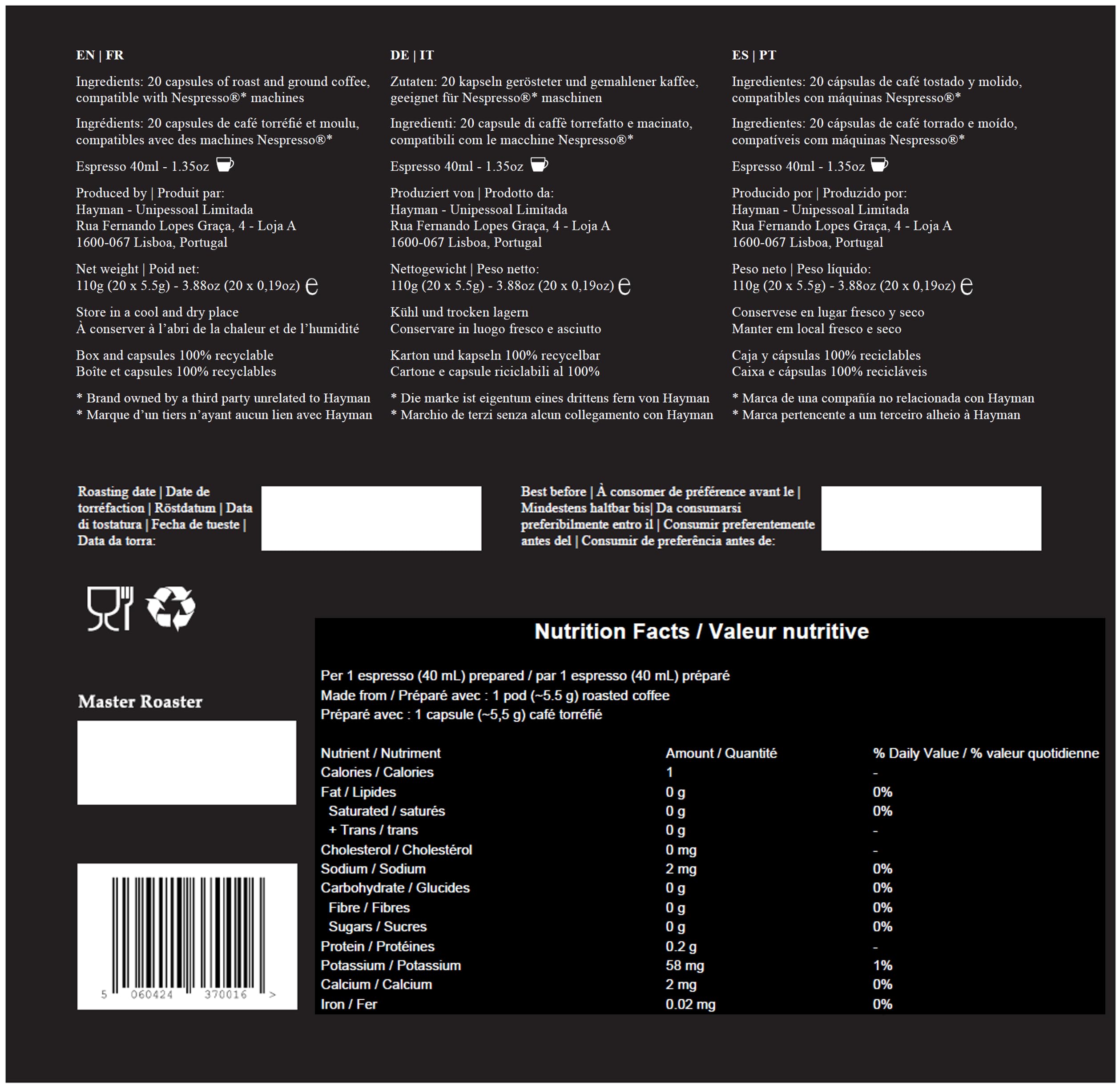 EN | FR

Ingredients: 20 capsules of roast and ground coffee, compatible with Nespresso®* machines

Ingrédients: 20 capsules de café torréfié et moulu, compatibles avec des machines Nespresso®*

Espresso 40ml - 1.35oz

Produced by | Produit par:
Hayman - Unipessoal Limitada
Rua Fernando Lopes Graça, 4 - Loja A
1600-067 Lisboa, Portugal

Net weight | Poid net:
110g (20 x 5.5g) - 3.88oz (20 x 0,19oz) ℮

Store in a cool and dry place
À conserver à l'abri de la chaleur et de l'humidité

Box and capsules 100% recyclable
Boîte et capsules 100% recyclables

* Brand owned by a third party unrelated to Hayman
* Marque d'un tiers n'ayant aucun lien avec Hayman

DE | IT

Zutaten: 20 kapseln gerösteter und gemahlener kaffee, geeignet für Nespresso®* maschinen

Ingredienti: 20 capsule di caffè torrefatto e macinato, compatibili com le macchine Nespresso®*

Espresso 40ml - 1.35oz

Produziert von | Prodotto da:
Hayman - Unipessoal Limitada
Rua Fernando Lopes Graça, 4 - Loja A
1600-067 Lisboa, Portugal

Nettogewicht | Peso netto:
110g (20 x 5.5g) - 3.88oz (20 x 0,19oz) ℮

Kühl und trocken lagern
Conservare in luogo fresco e asciutto

Karton und kapseln 100% recycelbar
Cartone e capsule riciclabili al 100%

* Die marke ist eigentum eines drittens fern von Hayman
* Marchio de terzi senza alcun collegamento con Hayman

ES | PT

Ingredientes: 20 cápsulas de café tostado y molido, compatibles con máquinas Nespresso®*

Ingredientes: 20 cápsulas de café torrado e moído, compatíveis com máquinas Nespresso®*

Espresso 40ml - 1.35oz

Producido por | Produzido por:
Hayman - Unipessoal Limitada
Rua Fernando Lopes Graça, 4 - Loja A
1600-067 Lisboa, Portugal

Peso neto | Peso líquido:
110g (20 x 5.5g) - 3.88oz (20 x 0,19oz) ℮

Conservese en lugar fresco y seco
Manter em local fresco e seco

Caja y cápsulas 100% reciclables
Caixa e cápsulas 100% recicláveis

* Marca de una compañía no relacionada con Hayman
* Marca pertencente a um terceiro alheio à Hayman

Roasting date | Date de torréfaction | Röstdatum | Data di tostatura | Fecha de tueste | Data da torra:

Best before | À consomer de préférence avant le | Mindestens haltbar bis| Da consumarsi preferibilmente entro il | Consumir preferentemente antes del | Consumir de preferência antes de:

Master Roaster

5 060424 370016 >

Nutrition Facts / Valeur nutritive

Per 1 espresso (40 mL) prepared / par 1 espresso (40 mL) préparé
Made from / Préparé avec : 1 pod (~5.5 g) roasted coffee
Préparé avec : 1 capsule (~5,5 g) café torréfié

| Nutrient / Nutriment | Amount / Quantité | % Daily Value / % valeur quotidienne |
|---|---|---|
| Calories / Calories | 1 | - |
| Fat / Lipides | 0 g | 0% |
| Saturated / saturés | 0 g | 0% |
| + Trans / trans | 0 g | - |
| Cholesterol / Cholestérol | 0 mg | - |
| Sodium / Sodium | 2 mg | 0% |
| Carbohydrate / Glucides | 0 g | 0% |
| Fibre / Fibres | 0 g | 0% |
| Sugars / Sucres | 0 g | 0% |
| Protein / Protéines | 0.2 g | - |
| Potassium / Potassium | 58 mg | 1% |
| Calcium / Calcium | 2 mg | 0% |
| Iron / Fer | 0.02 mg | 0% |